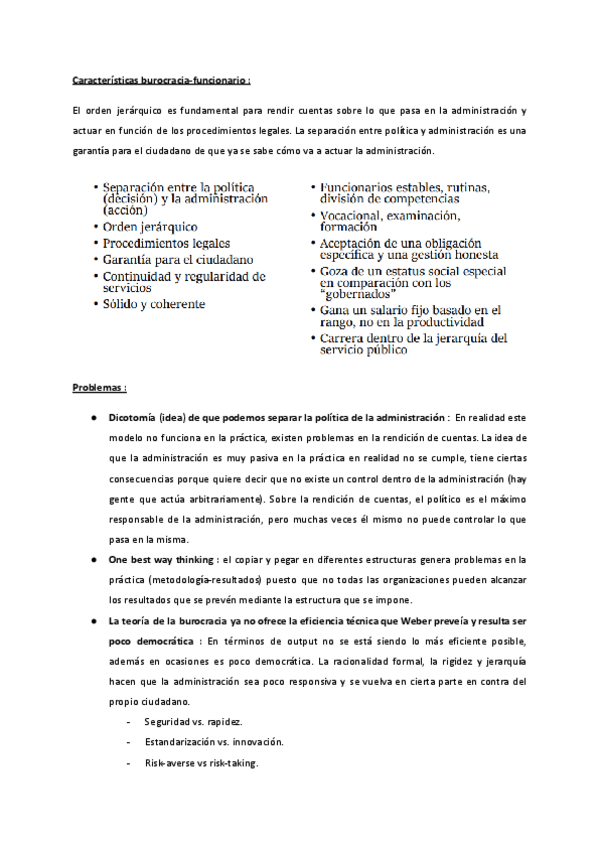 Características burocracia-funcionario :

El orden jerárquico es fundamental para rendir cuentas sobre lo que pasa en la administración y actuar en función de los procedimientos legales. La separación entre política y administración es una garantía para el ciudadano de que ya se sabe cómo va a actuar la administración.

• Separación entre la política (decisión) y la administración (acción)
• Orden jerárquico
• Procedimientos legales
• Garantía para el ciudadano
• Continuidad y regularidad de servicios
• Sólido y coherente

• Funcionarios estables, rutinas, división de competencias
• Vocacional, examinación, formación
• Aceptación de una obligación específica y una gestión honesta
• Goza de un estatus social especial en comparación con los "gobernados"
• Gana un salario fijo basado en el rango, no en la productividad
• Carrera dentro de la jerarquía del servicio público

Problemas :

● Dicotomía (idea) de que podemos separar la política de la administración : En realidad este modelo no funciona en la práctica, existen problemas en la rendición de cuentas. La idea de que la administración es muy pasiva en la práctica en realidad no se cumple, tiene ciertas consecuencias porque quiere decir que no existe un control dentro de la administración (hay gente que actúa arbitrariamente). Sobre la rendición de cuentas, el político es el máximo responsable de la administración, pero muchas veces él mismo no puede controlar lo que pasa en la misma.

● One best way thinking : el copiar y pegar en diferentes estructuras genera problemas en la práctica (metodología-resultados) puesto que no todas las organizaciones pueden alcanzar los resultados que se prevén mediante la estructura que se impone.

● La teoría de la burocracia ya no ofrece la eficiencia técnica que Weber preveía y resulta ser poco democrática : En términos de output no se está siendo lo más eficiente posible, además en ocasiones es poco democrática. La racionalidad formal, la rigidez y jerarquía hacen que la administración sea poco responsiva y se vuelva en cierta parte en contra del propio ciudadano.

- Seguridad vs. rapidez.
- Estandarización vs. innovación.
- Risk-averse vs risk-taking.